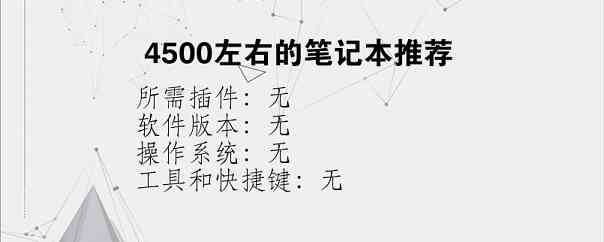 4500左右的笔记本推荐

所需插件：无
软件版本：无
操作系统：无
工具和快捷键：无